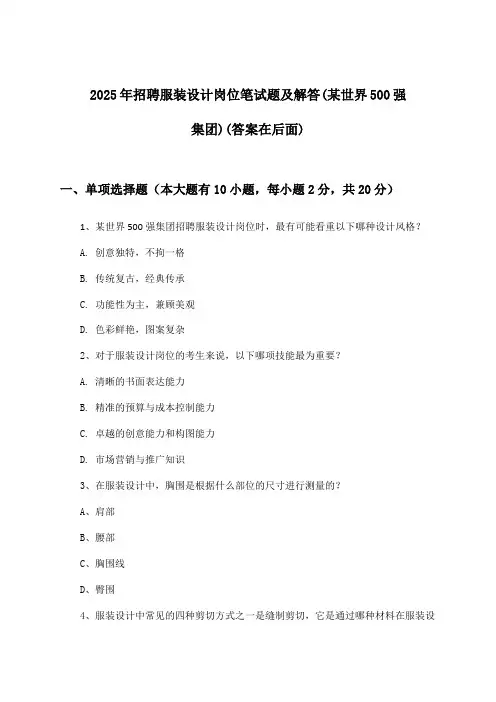 2025年招聘服装设计岗位笔试题及解答(某世界500强集团)(答案在后面)

一、单项选择题（本大题有10小题，每小题2分，共20分）

1、某世界500强集团招聘服装设计岗位时，最有可能看重以下哪种设计风格？

A. 创意独特，不拘一格

B. 传统复古，经典传承

C. 功能性为主，兼顾美观

D. 色彩鲜艳，图案复杂

2、对于服装设计岗位的考生来说，以下哪项技能最为重要？

A. 清晰的书面表达能力

B. 精准的预算与成本控制能力

C. 卓越的创意能力和构图能力

D. 市场营销与推广知识

3、在服装设计中，胸围是根据什么部位的尺寸进行测量的？

A、肩部

B、腰部

C、胸围线

D、臀围

4、服装设计中常见的四种剪切方式之一是缝制剪切，它是通过哪种材料在服装设